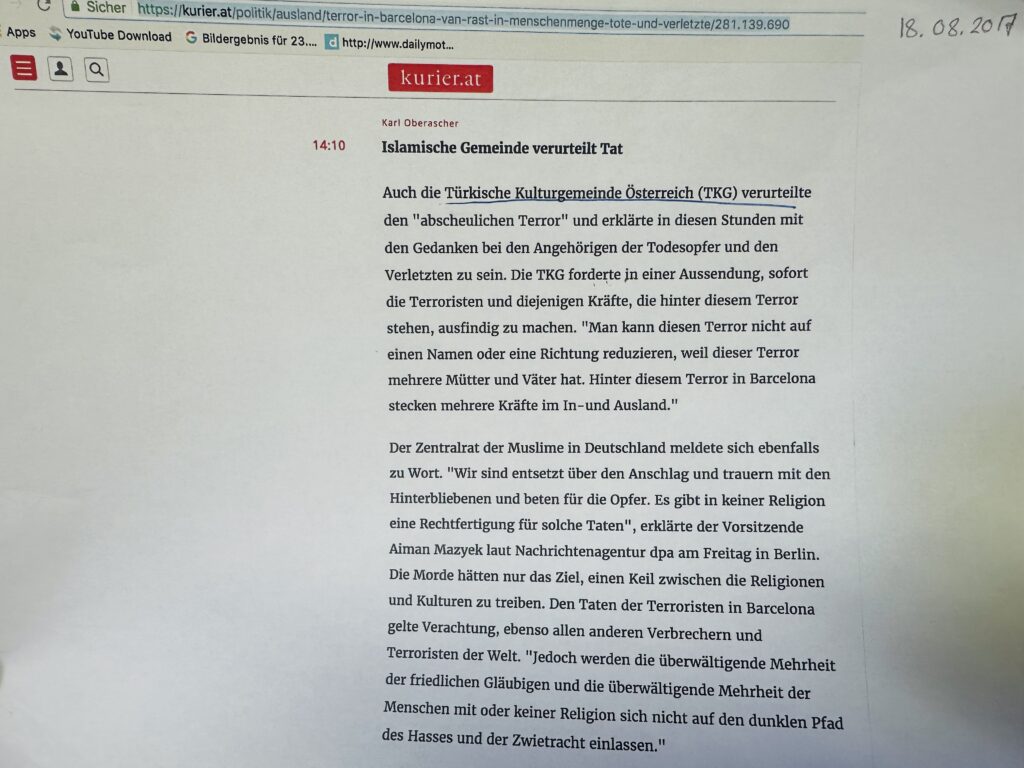 Sicher https://kurier.at/politik/ausland/terror-in-barcelona-van-rast-in-menschenmenge-tote-und-verletzte/281.139.690

18.08.2017

Apps YouTube Download Bildergebnis für 23.... http://www.dailymot...

kurier.at

Karl Oberascher

14:10 Islamische Gemeinde verurteilt Tat

Auch die Türkische Kulturgemeinde Österreich (TKG) verurteilte den "abscheulichen Terror" und erklärte in diesen Stunden mit den Gedanken bei den Angehörigen der Todesopfer und den Verletzten zu sein. Die TKG forderte in einer Aussendung, sofort die Terroristen und diejenigen Kräfte, die hinter diesem Terror stehen, ausfindig zu machen. "Man kann diesen Terror nicht auf einen Namen oder eine Richtung reduzieren, weil dieser Terror mehrere Mütter und Väter hat. Hinter diesem Terror in Barcelona stecken mehrere Kräfte im In-und Ausland."

Der Zentralrat der Muslime in Deutschland meldete sich ebenfalls zu Wort. "Wir sind entsetzt über den Anschlag und trauern mit den Hinterbliebenen und beten für die Opfer. Es gibt in keiner Religion eine Rechtfertigung für solche Taten", erklärte der Vorsitzende Aiman Mazyek laut Nachrichtenagentur dpa am Freitag in Berlin. Die Morde hätten nur das Ziel, einen Keil zwischen die Religionen und Kulturen zu treiben. Den Taten der Terroristen in Barcelona gelte Verachtung, ebenso allen anderen Verbrechern und Terroristen der Welt. "Jedoch werden die überwältigende Mehrheit der friedlichen Gläubigen und die überwältigende Mehrheit der Menschen mit oder keiner Religion sich nicht auf den dunklen Pfad des Hasses und der Zwietracht einlassen."